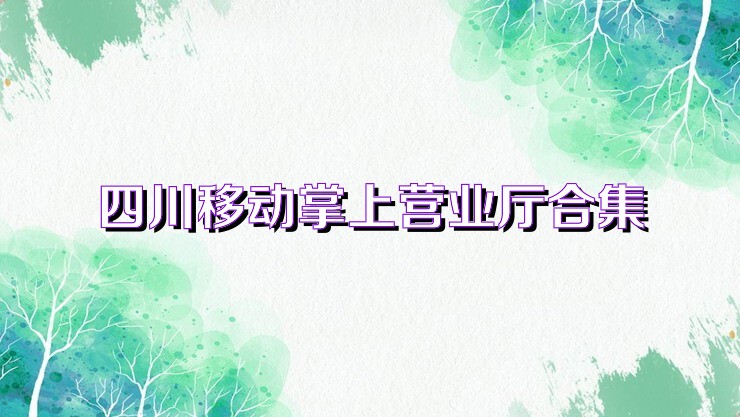 四川移动掌上营业厅合集